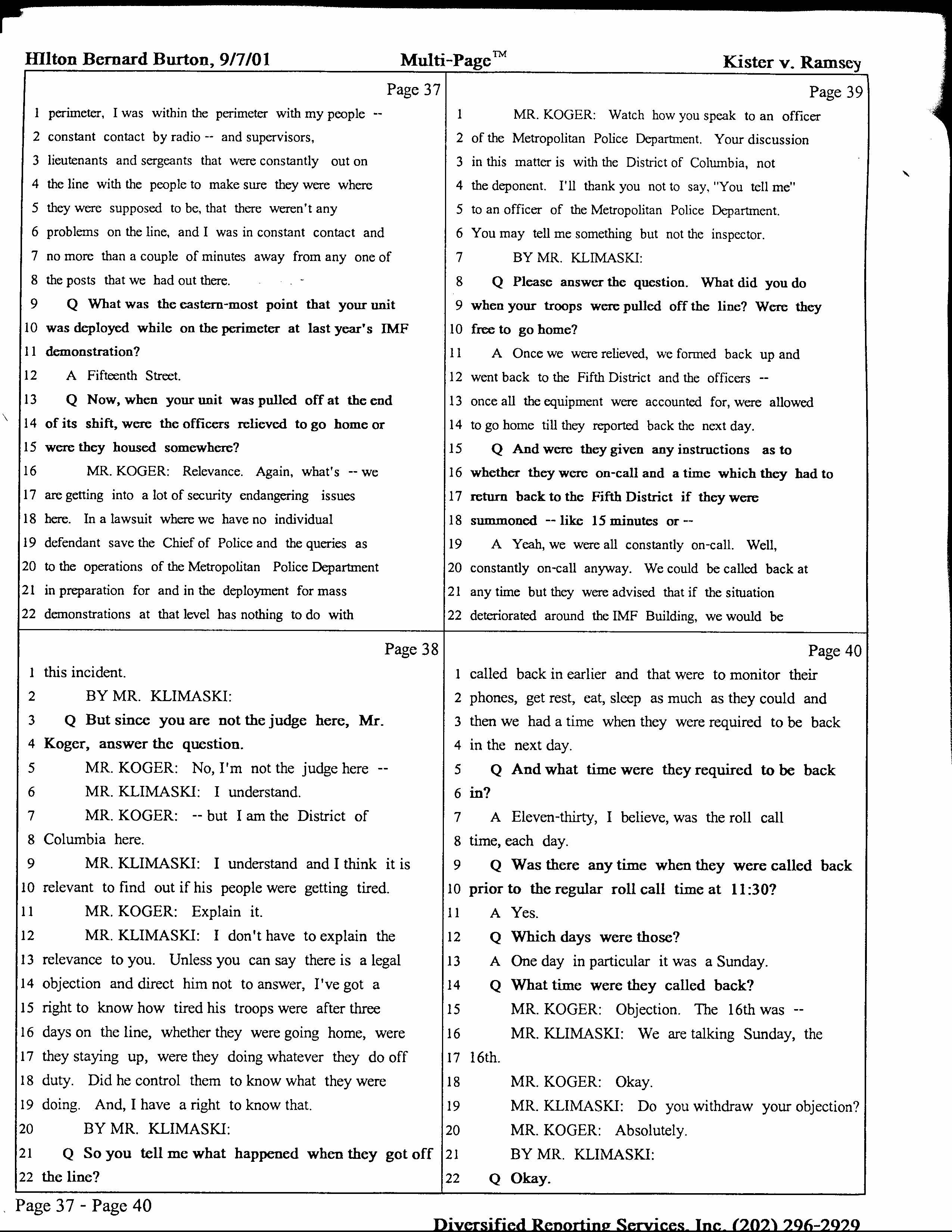 HIlton Bernard Burton, 9/7/01 Multi-Page™ Kister v. Ramsey

Page 37

1 perimeter, I was within the perimeter with my people --
2 constant contact by radio -- and supervisors,
3 lieutenants and sergeants that were constantly out on
4 the line with the people to make sure they were where
5 they were supposed to be, that there weren't any
6 problems on the line, and I was in constant contact and
7 no more than a couple of minutes away from any one of
8 the posts that we had out there.
9 Q What was the eastern-most point that your unit
10 was deployed while on the perimeter at last year's IMF
11 demonstration?
12 A Fifteenth Street.
13 Q Now, when your unit was pulled off at the end
14 of its shift, were the officers relieved to go home or
15 were they housed somewhere?
16 MR. KOGER: Relevance. Again, what's -- we
17 are getting into a lot of security endangering issues
18 here. In a lawsuit where we have no individual
19 defendant save the Chief of Police and the queries as
20 to the operations of the Metropolitan Police Department
21 in preparation for and in the deployment for mass
22 demonstrations at that level has nothing to do with

Page 38

1 this incident.
2 BY MR. KLIMASKI:
3 Q But since you are not the judge here, Mr.
4 Koger, answer the question.
5 MR. KOGER: No, I'm not the judge here --
6 MR. KLIMASKI: I understand.
7 MR. KOGER: -- but I am the District of
8 Columbia here.
9 MR. KLIMASKI: I understand and I think it is
10 relevant to find out if his people were getting tired.
11 MR. KOGER: Explain it.
12 MR. KLIMASKI: I don't have to explain the
13 relevance to you. Unless you can say there is a legal
14 objection and direct him not to answer, I've got a
15 right to know how tired his troops were after three
16 days on the line, whether they were going home, were
17 they staying up, were they doing whatever they do off
18 duty. Did he control them to know what they were
19 doing. And, I have a right to know that.
20 BY MR. KLIMASKI:
21 Q So you tell me what happened when they got off
22 the line?

Page 39

1 MR. KOGER: Watch how you speak to an officer
2 of the Metropolitan Police Department. Your discussion
3 in this matter is with the District of Columbia, not
4 the deponent. I'll thank you not to say, "You tell me"
5 to an officer of the Metropolitan Police Department.
6 You may tell me something but not the inspector.
7 BY MR. KLIMASKI:
8 Q Please answer the question. What did you do
9 when your troops were pulled off the line? Were they
10 free to go home?
11 A Once we were relieved, we formed back up and
12 went back to the Fifth District and the officers --
13 once all the equipment were accounted for, were allowed
14 to go home till they reported back the next day.
15 Q And were they given any instructions as to
16 whether they were on-call and a time which they had to
17 return back to the Fifth District if they were
18 summoned -- like 15 minutes or --
19 A Yeah, we were all constantly on-call. Well,
20 constantly on-call anyway. We could be called back at
21 any time but they were advised that if the situation
22 deteriorated around the IMF Building, we would be

Page 40

1 called back in earlier and that were to monitor their
2 phones, get rest, eat, sleep as much as they could and
3 then we had a time when they were required to be back
4 in the next day.
5 Q And what time were they required to be back
6 in?
7 A Eleven-thirty, I believe, was the roll call
8 time, each day.
9 Q Was there any time when they were called back
10 prior to the regular roll call time at 11:30?
11 A Yes.
12 Q Which days were those?
13 A One day in particular it was a Sunday.
14 Q What time were they called back?
15 MR. KOGER: Objection. The 16th was --
16 MR. KLIMASKI: We are talking Sunday, the
17 16th.
18 MR. KOGER: Okay.
19 MR. KLIMASKI: Do you withdraw your objection?
20 MR. KOGER: Absolutely.
21 BY MR. KLIMASKI:
22 Q Okay.

Page 37 - Page 40

Diversified Reporting Services, Inc. (202) 296-2929